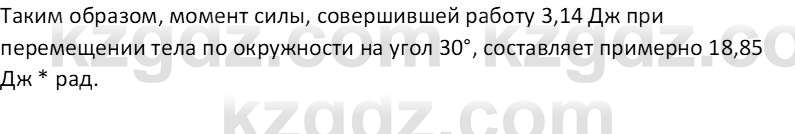 Таким образом, момент силы, совершившей работу 3,14 Дж при перемещении тела по окружности на угол 30°, составляет примерно 18,85 Дж * рад.

kzgdz.com kzgdz.co
kzgdz.com